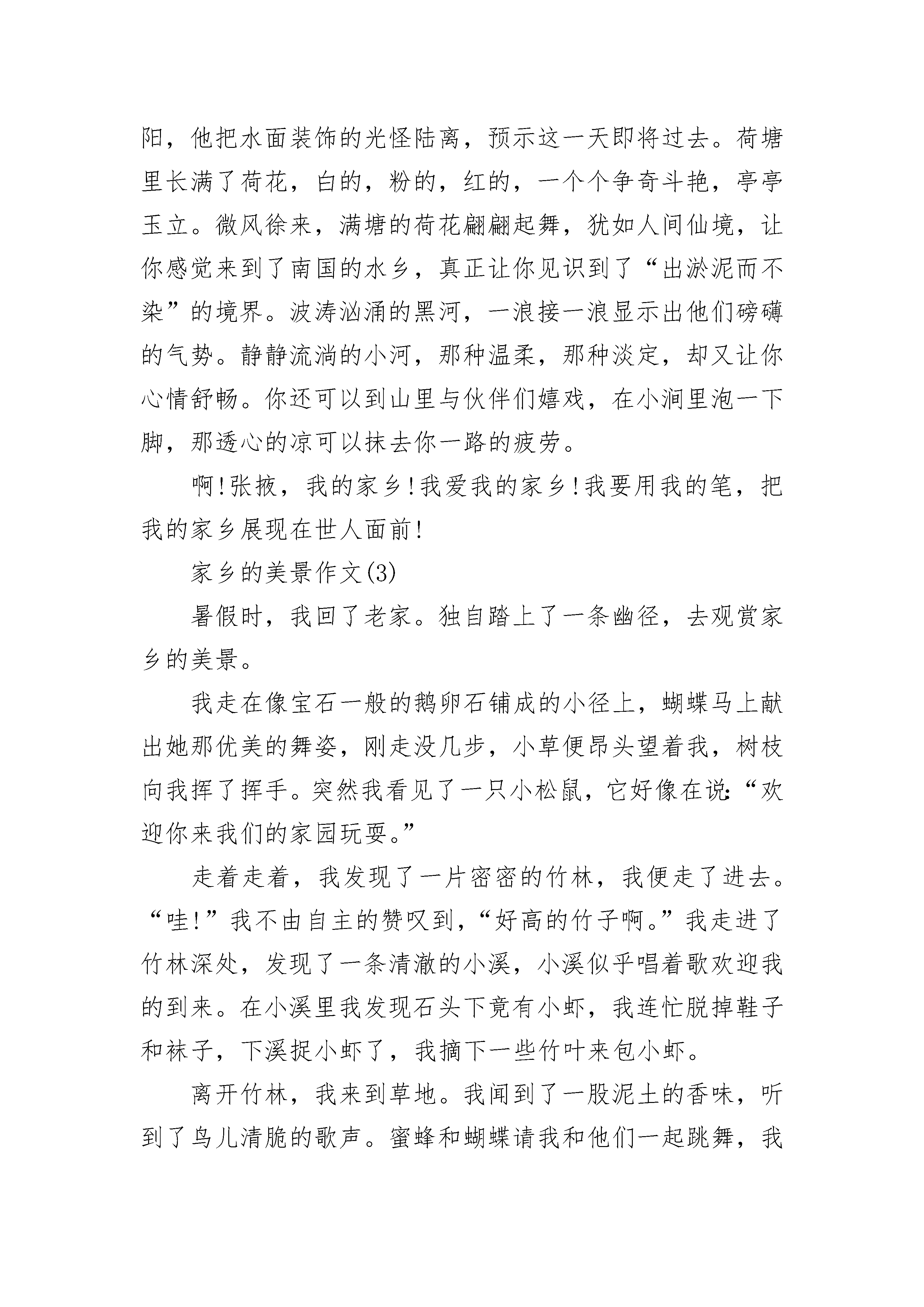 阳，他把水面装饰的光怪陆离，预示这一天即将过去。荷塘里长满了荷花，白的，粉的，红的，一个个争奇斗艳，亭亭玉立。微风徐来，满塘的荷花翩翩起舞，犹如人间仙境，让你感觉来到了南国的水乡，真正让你见识到了“出淤泥而不染”的境界。波涛汹涌的黑河，一浪接一浪显示出他们磅礴的气势。静静流淌的小河，那种温柔，那种淡定，却又让你心情舒畅。你还可以到山里与伙伴们嬉戏，在小涧里泡一下脚，那透心的凉可以抹去你一路的疲劳。

啊!张掖，我的家乡!我爱我的家乡!我要用我的笔，把我的家乡展现在世人面前!

家乡的美景作文(3)

暑假时，我回了老家。独自踏上了一条幽径，去观赏家乡的美景。

我走在像宝石一般的鹅卵石铺成的小径上，蝴蝶马上献出她那优美的舞姿，刚走没几步，小草便昂头望着我，树枝向我挥了挥手。突然我看见了一只小松鼠，它好像在说:“欢迎你来我们的家园玩耍。”

走着走着，我发现了一片密密的竹林，我便走了进去。“哇!”我不由自主的赞叹到，“好高的竹子啊。”我走进了竹林深处，发现了一条清澈的小溪，小溪似乎唱着歌欢迎我的到来。在小溪里我发现石头下竟有小虾，我连忙脱掉鞋子和袜子，下溪捉小虾了，我摘下一些竹叶来包小虾。

离开竹林，我来到草地。我闻到了一股泥土的香味，听到了鸟儿清脆的歌声。蜜蜂和蝴蝶请我和他们一起跳舞，我